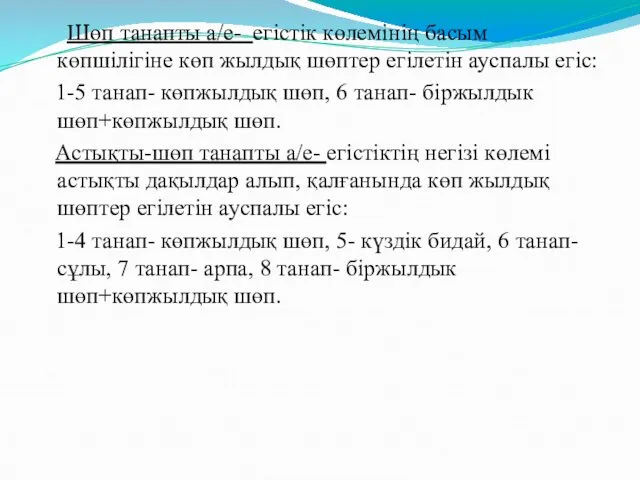 Шөп танапты а/е- егістік көлемінің басым көпшілігіне көп жылдық шөптер егілетін ауспалы егіс:

1-5 танап- көпжылдық шөп, 6 танап- біржылдык шөп+көпжылдық шөп.

Астықты-шөп танапты а/е- егістіктің негізі көлемі астықты дақылдар алып, қалғанында көп жылдық шөптер егілетін ауспалы егіс:

1-4 танап- көпжылдық шөп, 5- күздік бидай, 6 танап- сұлы, 7 танап- арпа, 8 танап- біржылдык шөп+көпжылдық шөп.